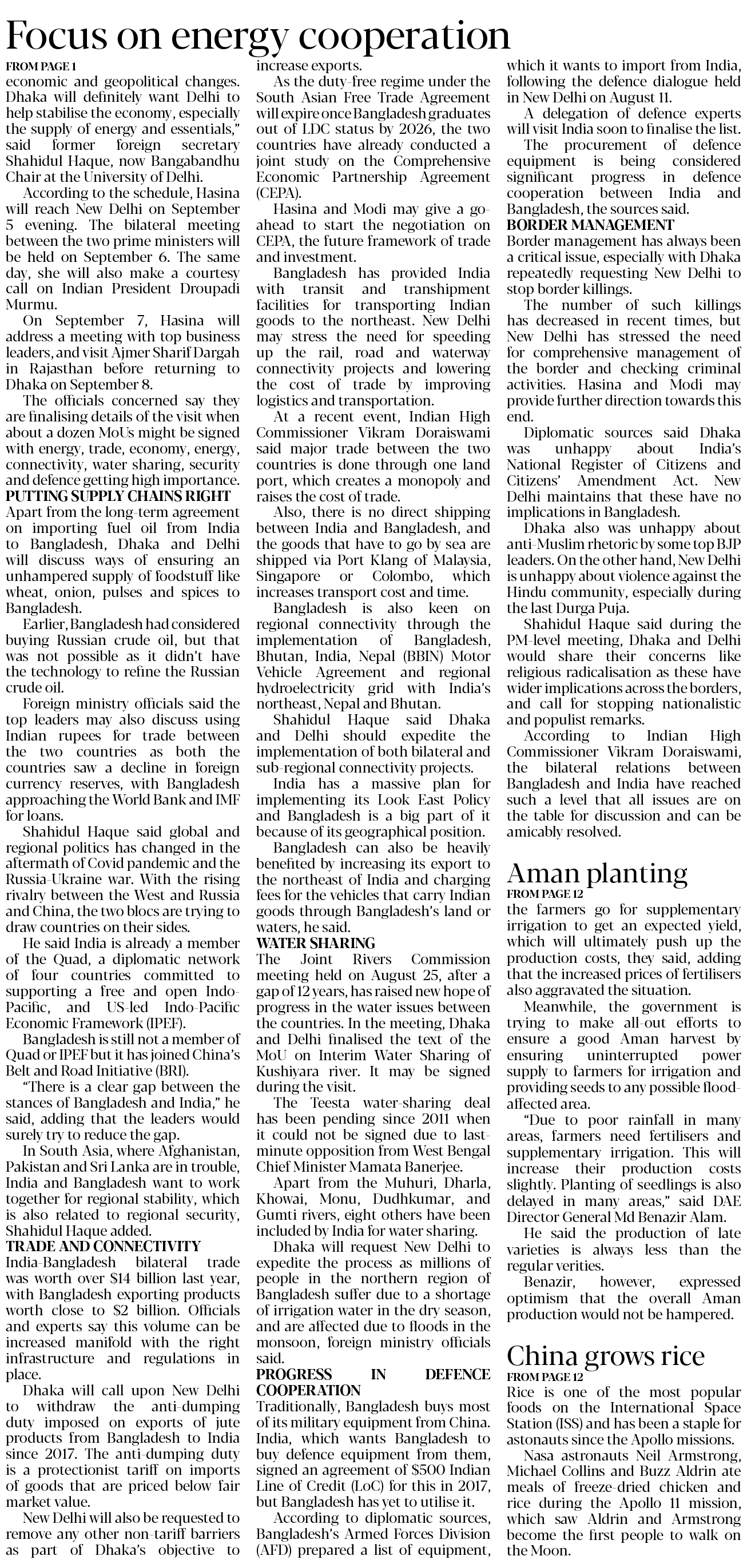 Focus on energy cooperation
FROM PAGE 1
economic and geopolitical changes. Dhaka will definitely want Delhi to help stabilise the economy, especially the supply of energy and essentials," said former foreign secretary Shahidul Haque, now Bangabandhu Chair at the University of Delhi.

According to the schedule, Hasina will reach New Delhi on September 5 evening. The bilateral meeting between the two prime ministers will be held on September 6. The same day, she will also make a courtesy call on Indian President Droupadi Murmu.

On September 7, Hasina will address a meeting with top business leaders, and visit Ajmer Sharif Dargah in Rajasthan before returning to Dhaka on September 8.

The officials concerned say they are finalising details of the visit when about a dozen MoUs might be signed with energy, trade, economy, energy, connectivity, water sharing, security and defence getting high importance.

PUTTING SUPPLY CHAINS RIGHT
Apart from the long-term agreement on importing fuel oil from India to Bangladesh, Dhaka and Delhi will discuss ways of ensuring an unhampered supply of foodstuff like wheat, onion, pulses and spices to Bangladesh.

Earlier, Bangladesh had considered buying Russian crude oil, but that was not possible as it didn't have the technology to refine the Russian crude oil.

Foreign ministry officials said the top leaders may also discuss using Indian rupees for trade between the two countries as both the countries saw a decline in foreign currency reserves, with Bangladesh approaching the World Bank and IMF for loans.

Shahidul Haque said global and regional politics has changed in the aftermath of Covid pandemic and the Russia-Ukraine war. With the rising rivalry between the West and Russia and China, the two blocs are trying to draw countries on their sides.

He said India is already a member of the Quad, a diplomatic network of four countries committed to supporting a free and open Indo-Pacific, and US-led Indo-Pacific Economic Framework (IPEF).

Bangladesh is still not a member of Quad or IPEF but it has joined China's Belt and Road Initiative (BRI).

"There is a clear gap between the stances of Bangladesh and India," he said, adding that the leaders would surely try to reduce the gap.

In South Asia, where Afghanistan, Pakistan and Sri Lanka are in trouble, India and Bangladesh want to work together for regional stability, which is also related to regional security, Shahidul Haque added.

TRADE AND CONNECTIVITY
India-Bangladesh bilateral trade was worth over $14 billion last year, with Bangladesh exporting products worth close to $2 billion. Officials and experts say this volume can be increased manifold with the right infrastructure and regulations in place.

Dhaka will call upon New Delhi to withdraw the anti-dumping duty imposed on exports of jute products from Bangladesh to India since 2017. The anti-dumping duty is a protectionist tariff on imports of goods that are priced below fair market value.

New Delhi will also be requested to remove any other non-tariff barriers as part of Dhaka's objective to increase exports.

As the duty-free regime under the South Asian Free Trade Agreement will expire once Bangladesh graduates out of LDC status by 2026, the two countries have already conducted a joint study on the Comprehensive Economic Partnership Agreement (CEPA).

Hasina and Modi may give a go-ahead to start the negotiation on CEPA, the future framework of trade and investment.

Bangladesh has provided India with transit and transhipment facilities for transporting Indian goods to the northeast. New Delhi may stress the need for speeding up the rail, road and waterway connectivity projects and lowering the cost of trade by improving logistics and transportation.

At a recent event, Indian High Commissioner Vikram Doraiswami said major trade between the two countries is done through one land port, which creates a monopoly and raises the cost of trade.

Also, there is no direct shipping between India and Bangladesh, and the goods that have to go by sea are shipped via Port Klang of Malaysia, Singapore or Colombo, which increases transport cost and time.

Bangladesh is also keen on regional connectivity through the implementation of Bangladesh, Bhutan, India, Nepal (BBIN) Motor Vehicle Agreement and regional hydroelectricity grid with India's northeast, Nepal and Bhutan.

Shahidul Haque said Dhaka and Delhi should expedite the implementation of both bilateral and sub-regional connectivity projects.

India has a massive plan for implementing its Look East Policy and Bangladesh is a big part of it because of its geographical position.

Bangladesh can also be heavily benefited by increasing its export to the northeast of India and charging fees for the vehicles that carry Indian goods through Bangladesh's land or waters, he said.

WATER SHARING
The Joint Rivers Commission meeting held on August 25, after a gap of 12 years, has raised new hope of progress in the water issues between the countries. In the meeting, Dhaka and Delhi finalised the text of the MoU on Interim Water Sharing of Kushiyara river. It may be signed during the visit.

The Teesta water-sharing deal has been pending since 2011 when it could not be signed due to last-minute opposition from West Bengal Chief Minister Mamata Banerjee.

Apart from the Muhuri, Dharla, Khowai, Monu, Dudhkumar, and Gumti rivers, eight others have been included by India for water sharing.

Dhaka will request New Delhi to expedite the process as millions of people in the northern region of Bangladesh suffer due to a shortage of irrigation water in the dry season, and are affected due to floods in the monsoon, foreign ministry officials said.

PROGRESS IN DEFENCE COOPERATION
Traditionally, Bangladesh buys most of its military equipment from China. India, which wants Bangladesh to buy defence equipment from them, signed an agreement of $500 Indian Line of Credit (LoC) for this in 2017, but Bangladesh has yet to utilise it.

According to diplomatic sources, Bangladesh's Armed Forces Division (AFD) prepared a list of equipment, which it wants to import from India, following the defence dialogue held in New Delhi on August 11.

A delegation of defence experts will visit India soon to finalise the list.

The procurement of defence equipment is being considered significant progress in defence cooperation between India and Bangladesh, the sources said.

BORDER MANAGEMENT
Border management has always been a critical issue, especially with Dhaka repeatedly requesting New Delhi to stop border killings.

The number of such killings has decreased in recent times, but New Delhi has stressed the need for comprehensive management of the border and checking criminal activities. Hasina and Modi may provide further direction towards this end.

Diplomatic sources said Dhaka was unhappy about India's National Register of Citizens and Citizens' Amendment Act. New Delhi maintains that these have no implications in Bangladesh.

Dhaka also was unhappy about anti-Muslim rhetoric by some top BJP leaders. On the other hand, New Delhi is unhappy about violence against the Hindu community, especially during the last Durga Puja.

Shahidul Haque said during the PM-level meeting, Dhaka and Delhi would share their concerns like religious radicalisation as these have wider implications across the borders, and call for stopping nationalistic and populist remarks.

According to Indian High Commissioner Vikram Doraiswami, the bilateral relations between Bangladesh and India have reached such a level that all issues are on the table for discussion and can be amicably resolved.

Aman planting
FROM PAGE 12
the farmers go for supplementary irrigation to get an expected yield, which will ultimately push up the production costs, they said, adding that the increased prices of fertilisers also aggravated the situation.

Meanwhile, the government is trying to make all-out efforts to ensure a good Aman harvest by ensuring uninterrupted power supply to farmers for irrigation and providing seeds to any possible flood-affected area.

"Due to poor rainfall in many areas, farmers need fertilisers and supplementary irrigation. This will increase their production costs slightly. Planting of seedlings is also delayed in many areas," said DAE Director General Md Benazir Alam.

He said the production of late varieties is always less than the regular verities.

Benazir, however, expressed optimism that the overall Aman production would not be hampered.

China grows rice
FROM PAGE 12
Rice is one of the most popular foods on the International Space Station (ISS) and has been a staple for astonauts since the Apollo missions.

Nasa astronauts Neil Armstrong, Michael Collins and Buzz Aldrin ate meals of freeze-dried chicken and rice during the Apollo 11 mission, which saw Aldrin and Armstrong become the first people to walk on the Moon.